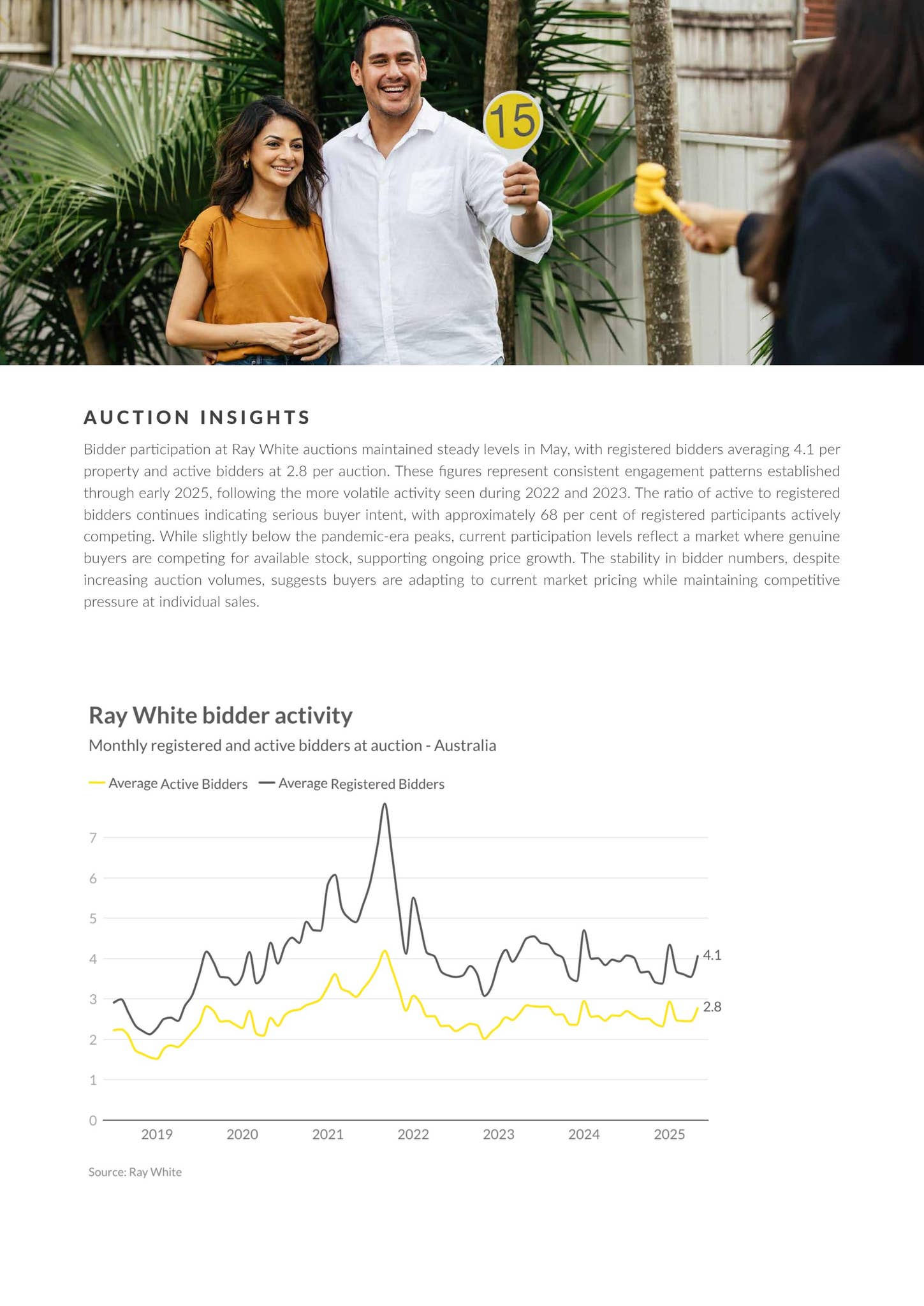 15

AUCTION INSIGHTS

Bidder participation at Ray White auctions maintained steady levels in May, with registered bidders averaging 4.1 per property and active bidders at 2.8 per auction. These figures represent consistent engagement patterns established through early 2025, following the more volatile activity seen during 2022 and 2023. The ratio of active to registered bidders continues indicating serious buyer intent, with approximately 68 per cent of registered participants actively competing. While slightly below the pandemic-era peaks, current participation levels reflect a market where genuine buyers are competing for available stock, supporting ongoing price growth. The stability in bidder numbers, despite increasing auction volumes, suggests buyers are adapting to current market pricing while maintaining competitive pressure at individual sales.

Ray White bidder activity

Monthly registered and active bidders at auction - Australia

Average Active Bidders Average Registered Bidders

7
6
5
4
3
2
1
0

4.1
2.8

2019 2020 2021 2022 2023 2024 2025

Source: Ray White